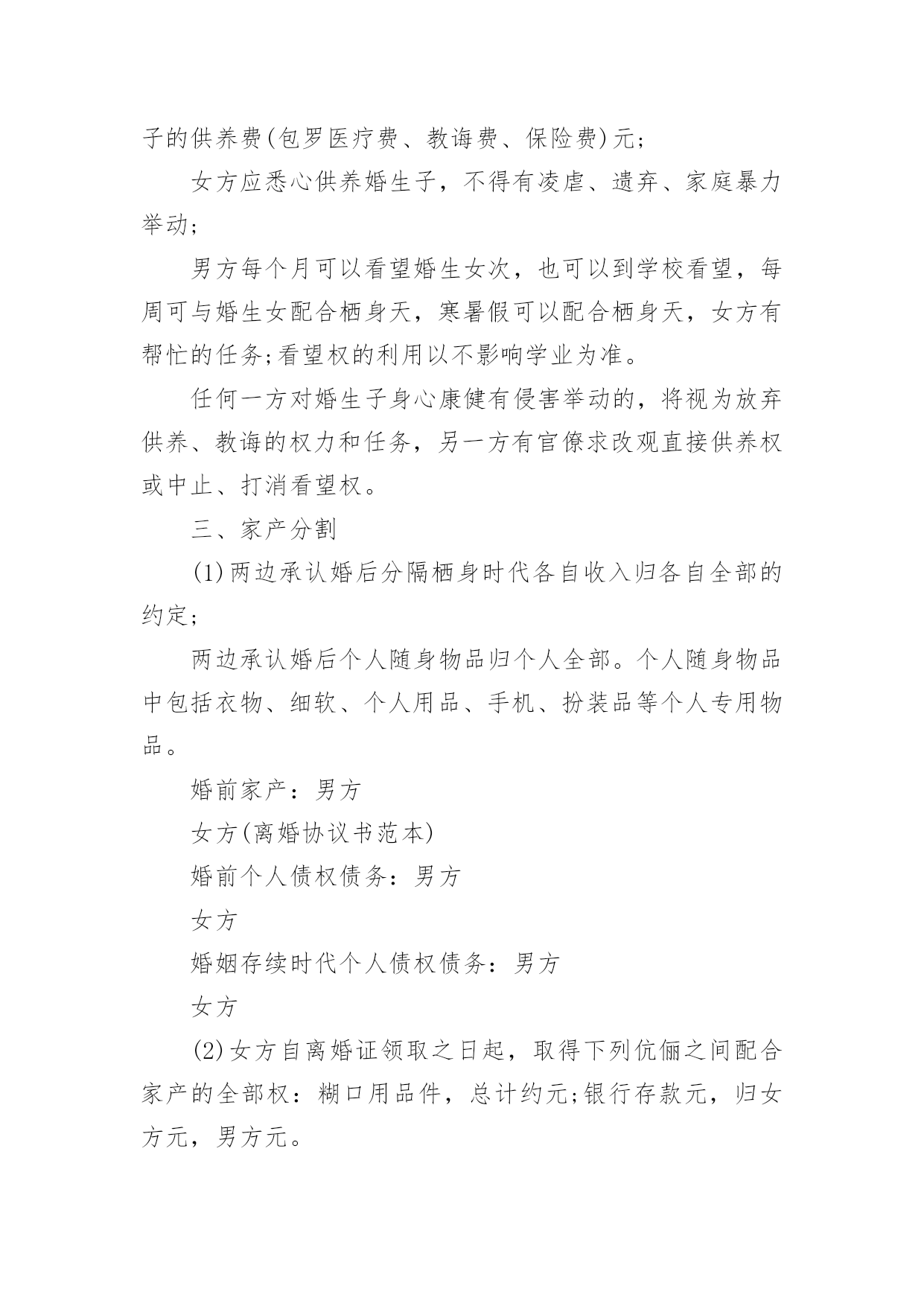 子的供养费(包罗医疗费、教诲费、保险费)元;

女方应悉心供养婚生子，不得有凌虐、遗弃、家庭暴力举动;

男方每个月可以看望婚生女次，也可以到学校看望，每周可与婚生女配合栖身天，寒暑假可以配合栖身天，女方有帮忙的任务;看望权的利用以不影响学业为准。

任何一方对婚生子身心康健有侵害举动的，将视为放弃供养、教诲的权力和任务，另一方有官僚求改观直接供养权或中止、打消看望权。

三、家产分割

(1)两边承认婚后分隔栖身时代各自收入归各自全部的约定;

两边承认婚后个人随身物品归个人全部。个人随身物品中包括衣物、细软、个人用品、手机、扮装品等个人专用物品。

婚前家产：男方

女方(离婚协议书范本)

婚前个人债权债务：男方

女方

婚姻存续时代个人债权债务：男方

女方

(2)女方自离婚证领取之日起，取得下列伉俪之间配合家产的全部权：糊口用品件，总计约元;银行存款元，归女方元，男方元。